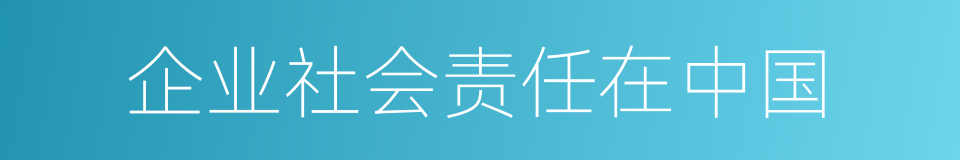 企业社会责任在中国